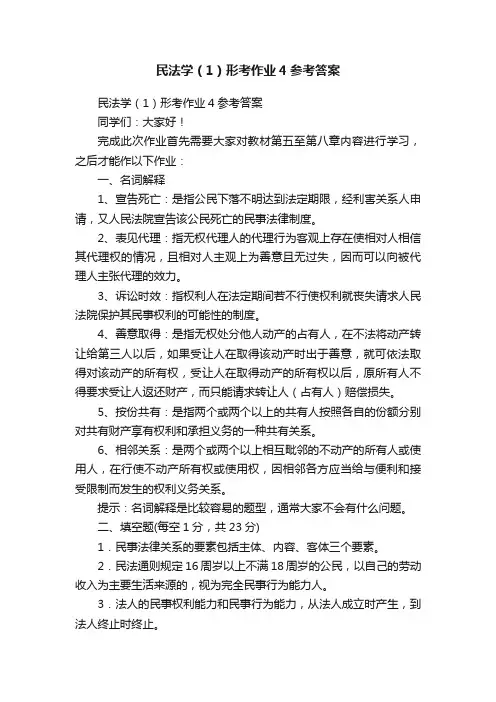 民法学（1）形考作业4参考答案

民法学（1）形考作业4参考答案

同学们：大家好！

完成此次作业首先需要大家对教材第五至第八章内容进行学习，之后才能作以下作业：

一、名词解释

1、宣告死亡：是指公民下落不明达到法定期限，经利害关系人申请，又人民法院宣告该公民死亡的民事法律制度。

2、表见代理：指无权代理人的代理行为客观上存在使相对人相信其代理权的情况，且相对人主观上为善意且无过失，因而可以向被代理人主张代理的效力。

3、诉讼时效：指权利人在法定期间若不行使权利就丧失请求人民法院保护其民事权利的可能性的制度。

4、善意取得：是指无权处分他人动产的占有人，在不法将动产转让给第三人以后，如果受让人在取得该动产时出于善意，就可依法取得对该动产的所有权，受让人在取得动产的所有权以后，原所有人不得要求受让人返还财产，而只能请求转让人（占有人）赔偿损失。

5、按份共有：是指两个或两个以上的共有人按照各自的份额分别对共有财产享有权利和承担义务的一种共有关系。

6、相邻关系：是两个或两个以上相互毗邻的不动产的所有人或使用人，在行使不动产所有权或使用权，因相邻各方应当给与便利和接受限制而发生的权利义务关系。

提示：名词解释是比较容易的题型，通常大家不会有什么问题。

二、填空题(每空1分，共23分)

1．民事法律关系的要素包括主体、内容、客体三个要素。

2．民法通则规定16周岁以上不满18周岁的公民，以自己的劳动收入为主要生活来源的，视为完全民事行为能力人。

3．法人的民事权利能力和民事行为能力，从法人成立时产生，到法人终止时终止。